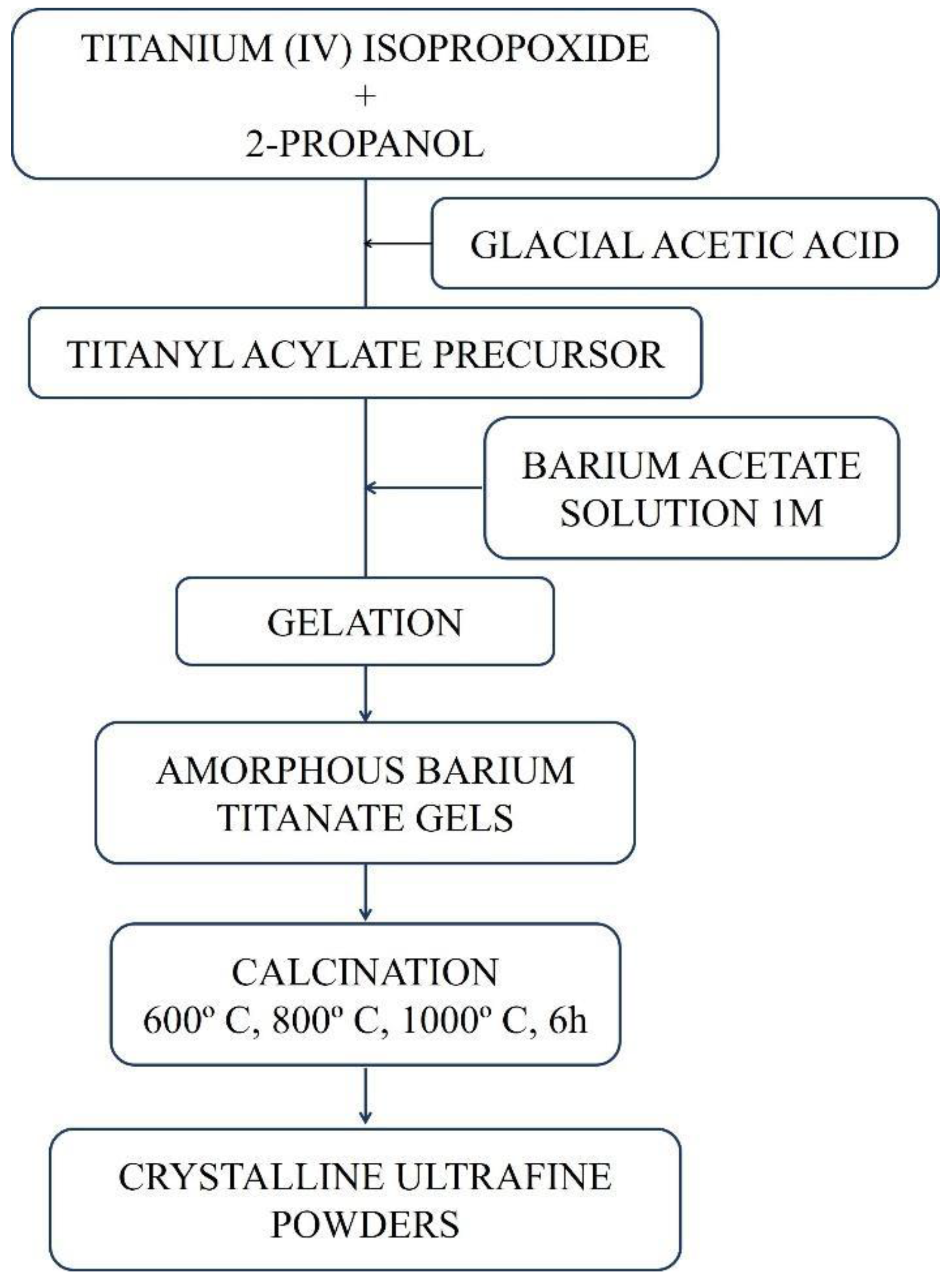 TITANIUM (IV) ISOPROPOXIDE
+
2-PROPANOL

GLACIAL ACETIC ACID

TITANYL ACYLATE PRECURSOR

BARIUM ACETATE SOLUTION 1M

GELATION

AMORPHOUS BARIUM TITANATE GELS

CALCINATION
600º C, 800º C, 1000º C, 6h

CRYSTALLINE ULTRAFINE POWDERS